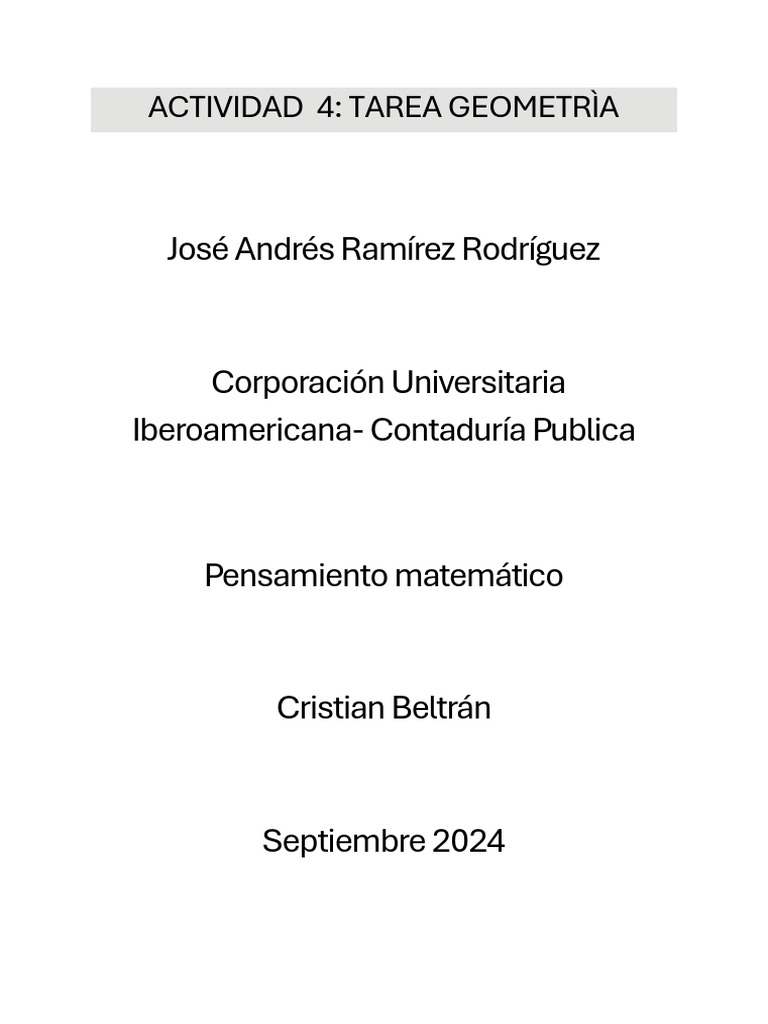 ACTIVIDAD 4: TAREA GEOMETRÌA

José Andrés Ramírez Rodríguez

Corporación Universitaria Iberoamericana- Contaduría Publica

Pensamiento matemático

Cristian Beltrán

Septiembre 2024